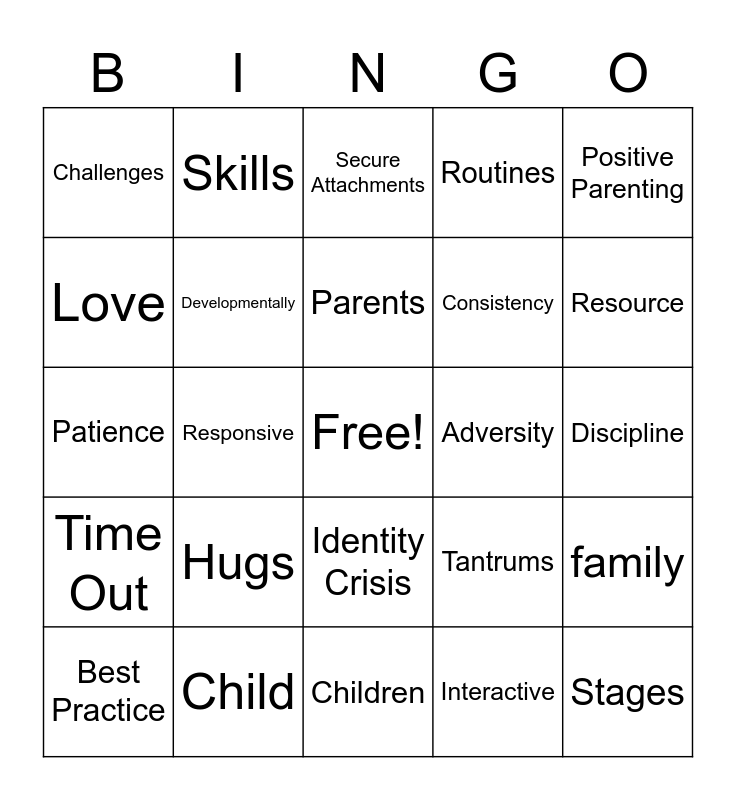 | B | I | N | G | O |
|---|---|---|---|---|
| Challenges | Skills | Secure Attachments | Routines | Positive Parenting |
| Love | Developmentally | Parents | Consistency | Resource |
| Patience | Responsive | Free! | Adversity | Discipline |
| Time Out | Hugs | Identity Crisis | Tantrums | family |
| Best Practice | Child | Children | Interactive | Stages |